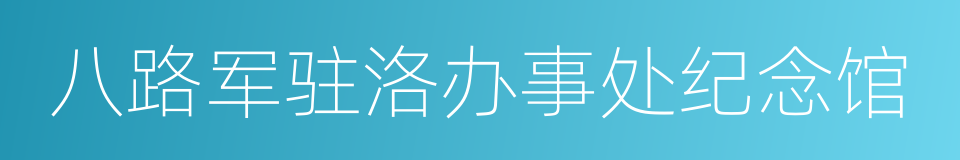 八路军驻洛办事处纪念馆